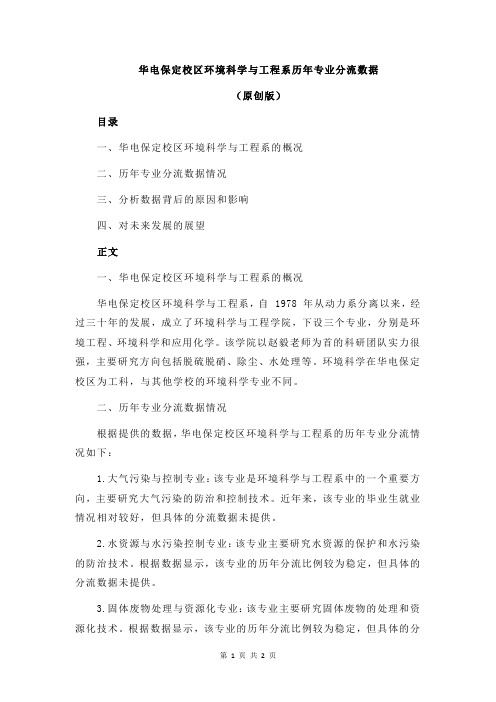 华电保定校区环境科学与工程系历年专业分流数据

（原创版）

目录

一、华电保定校区环境科学与工程系的概况

二、历年专业分流数据情况

三、分析数据背后的原因和影响

四、对未来发展的展望

正文

一、华电保定校区环境科学与工程系的概况

华电保定校区环境科学与工程系，自 1978 年从动力系分离以来，经过三十年的发展，成立了环境科学与工程学院，下设三个专业，分别是环境工程、环境科学和应用化学。该学院以赵毅老师为首的科研团队实力很强，主要研究方向包括脱硫脱硝、除尘、水处理等。环境科学在华电保定校区为工科，与其他学校的环境科学专业不同。

二、历年专业分流数据情况

根据提供的数据，华电保定校区环境科学与工程系的历年专业分流情况如下：

1.大气污染与控制专业：该专业是环境科学与工程系中的一个重要方向，主要研究大气污染的防治和控制技术。近年来，该专业的毕业生就业情况相对较好，但具体的分流数据未提供。

2.水资源与水污染控制专业：该专业主要研究水资源的保护和水污染的防治技术。根据数据显示，该专业的历年分流比例较为稳定，但具体的分流数据未提供。

3.固体废物处理与资源化专业：该专业主要研究固体废物的处理和资源化技术。根据数据显示，该专业的历年分流比例较为稳定，但具体的分

第 1 页 共 2 页